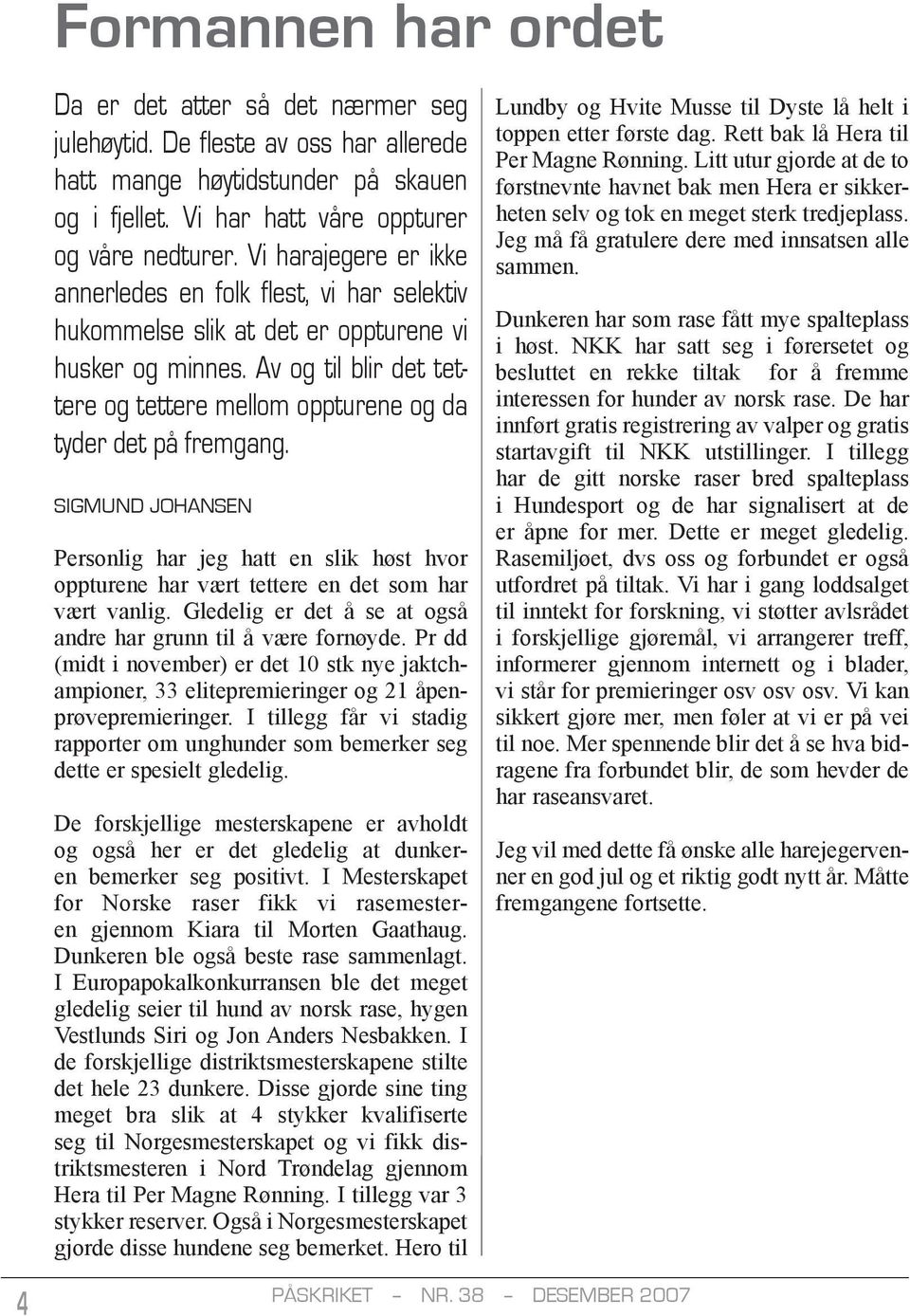 Formannen har ordet

Da er det atter så det nærmer seg julehøytid. De fleste av oss har allerede hatt mange høytidstunder på skauen og i fjellet. Vi har hatt våre oppturer og våre nedturer. Vi harajegere er ikke annerledes en folk flest, vi har selektiv hukommelse slik at det er oppturene vi husker og minnes. Av og til blir det tettere og tettere mellom oppturene og da tyder det på fremgang.

SIGMUND JOHANSEN

Personlig har jeg hatt en slik høst hvor oppturene har vært tettere en det som har vært vanlig. Gledelig er det å se at også andre har grunn til å være fornøyde. Pr dd (midt i november) er det 10 stk nye jaktchampioner, 33 elitepremieringer og 21 åpenprøvepremieringer. I tillegg får vi stadig rapporter om unghunder som bemerker seg dette er spesielt gledelig.

De forskjellige mesterskapene er avholdt og også her er det gledelig at dunkeren bemerker seg positivt. I Mesterskapet for Norske raser fikk vi rasemesteren gjennom Kiara til Morten Gaathaug. Dunkeren ble også beste rase sammenlagt. I Europapokalkonkurransen ble det meget gledelig seier til hund av norsk rase, hygen Vestlunds Siri og Jon Anders Nesbakken. I de forskjellige distriktsmesterskapene stilte det hele 23 dunkere. Disse gjorde sine ting meget bra slik at 4 stykker kvalifiserte seg til Norgesmesterskapet og vi fikk distriktsmesteren i Nord Trøndelag gjennom Hera til Per Magne Rønning. I tillegg var 3 stykker reserver. Også i Norgesmesterskapet gjorde disse hundene seg bemerket. Hero til Lundby og Hvite Musse til Dyste lå helt i toppen etter første dag. Rett bak lå Hera til Per Magne Rønning. Litt utur gjorde at de to førstnevnte havnet bak men Hera er sikkerheten selv og tok en meget sterk tredjeplass. Jeg må få gratulere dere med innsatsen alle sammen.

Dunkeren har som rase fått mye spalteplass i høst. NKK har satt seg i førersetet og besluttet en rekke tiltak for å fremme interessen for hunder av norsk rase. De har innført gratis registrering av valper og gratis startavgift til NKK utstillinger. I tillegg har de gitt norske raser bred spalteplass i Hundesport og de har signalisert at de er åpne for mer. Dette er meget gledelig. Rasemiljøet, dvs oss og forbundet er også utfordret på tiltak. Vi har i gang loddsalget til inntekt for forskning, vi støtter avlsrådet i forskjellige gjøremål, vi arrangerer treff, informerer gjennom internett og i blader, vi står for premieringer osv osv osv. Vi kan sikkert gjøre mer, men føler at vi er på vei til noe. Mer spennende blir det å se hva bidragene fra forbundet blir, de som hevder de har raseansvaret.

Jeg vil med dette få ønske alle harejegervenner en god jul og et riktig godt nytt år. Måtte fremgangene fortsette.

4 PÅSKRIKET – NR. 38 – DESEMBER 2007